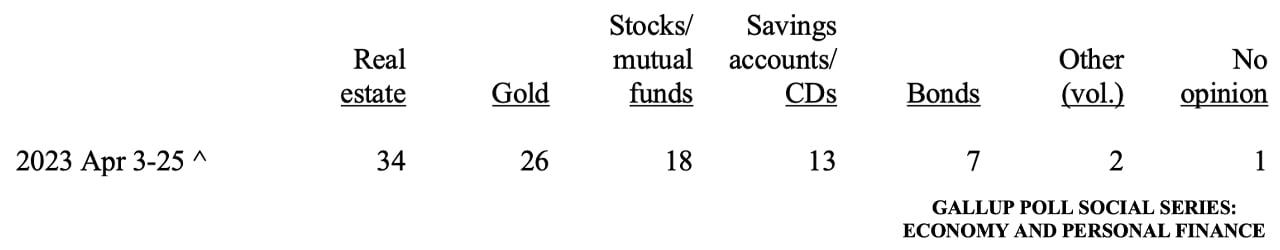 | | Real estate | Gold | Stocks/ mutual funds | Savings accounts/ CDs | Bonds | Other (vol.) | No opinion |
|---|---|---|---|---|---|---|---|
| 2023 Apr 3-25 ^ | 34 | 26 | 18 | 13 | 7 | 2 | 1 |

GALLUP POLL SOCIAL SERIES: ECONOMY AND PERSONAL FINANCE